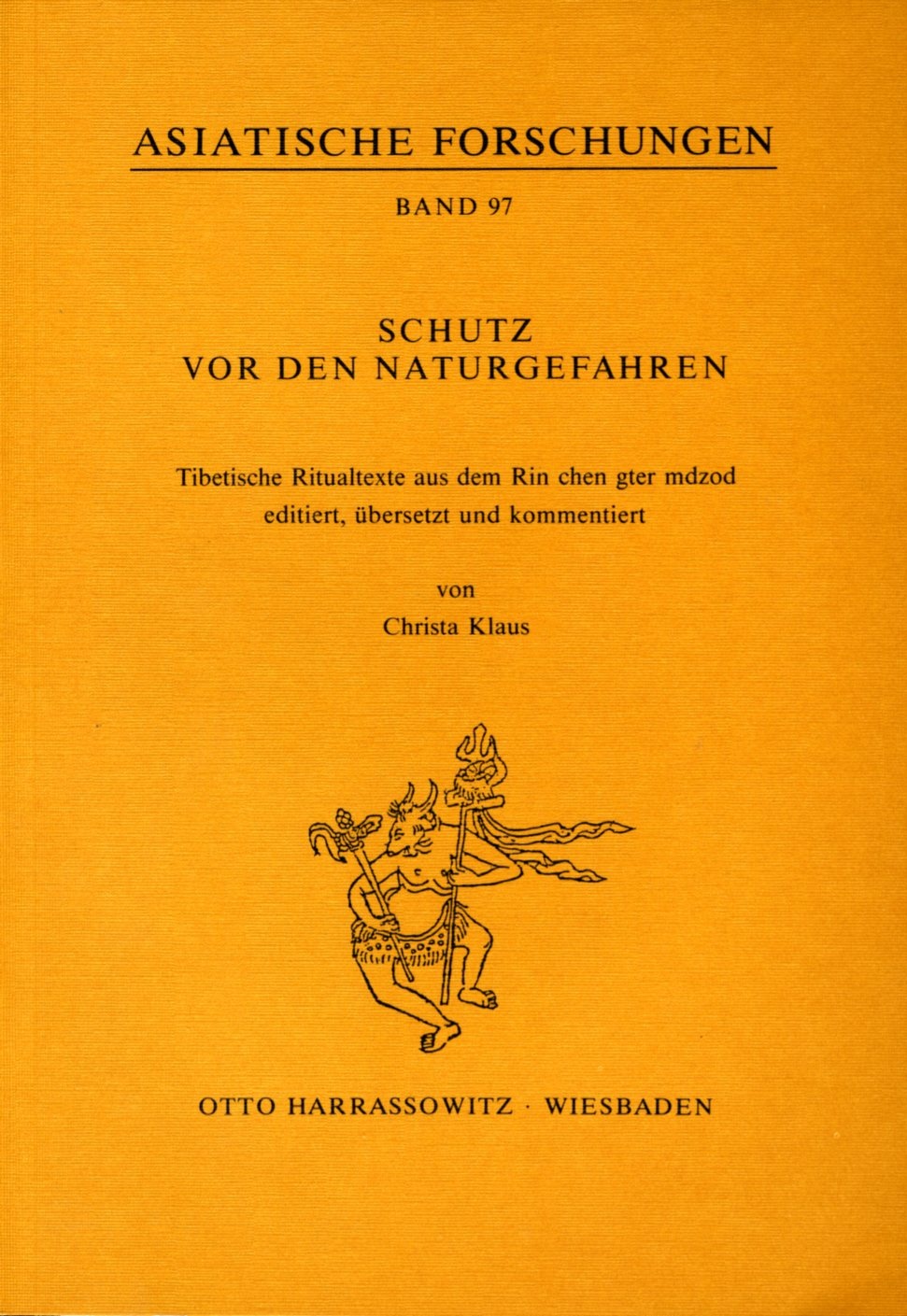 ASIATISCHE FORSCHUNGEN

BAND 97

SCHUTZ
VOR DEN NATURGEFAHREN

Tibetische Ritualtexte aus dem Rin chen gter mdzod
editiert, übersetzt und kommentiert

von
Christa Klaus

OTTO HARRASSOWITZ · WIESBADEN